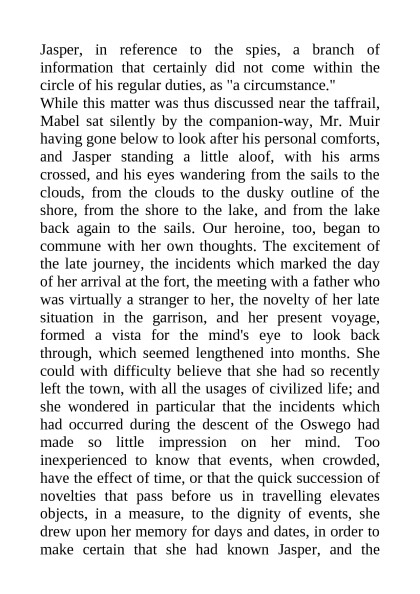 Jasper, in reference to the spies, a branch of information that certainly did not come within the circle of his regular duties, as "a circumstance."

While this matter was thus discussed near the taffrail, Mabel sat silently by the companion-way, Mr. Muir having gone below to look after his personal comforts, and Jasper standing a little aloof, with his arms crossed, and his eyes wandering from the sails to the clouds, from the clouds to the dusky outline of the shore, from the shore to the lake, and from the lake back again to the sails. Our heroine, too, began to commune with her own thoughts. The excitement of the late journey, the incidents which marked the day of her arrival at the fort, the meeting with a father who was virtually a stranger to her, the novelty of her late situation in the garrison, and her present voyage, formed a vista for the mind's eye to look back through, which seemed lengthened into months. She could with difficulty believe that she had so recently left the town, with all the usages of civilized life; and she wondered in particular that the incidents which had occurred during the descent of the Oswego had made so little impression on her mind. Too inexperienced to know that events, when crowded, have the effect of time, or that the quick succession of novelties that pass before us in travelling elevates objects, in a measure, to the dignity of events, she drew upon her memory for days and dates, in order to make certain that she had known Jasper, and the